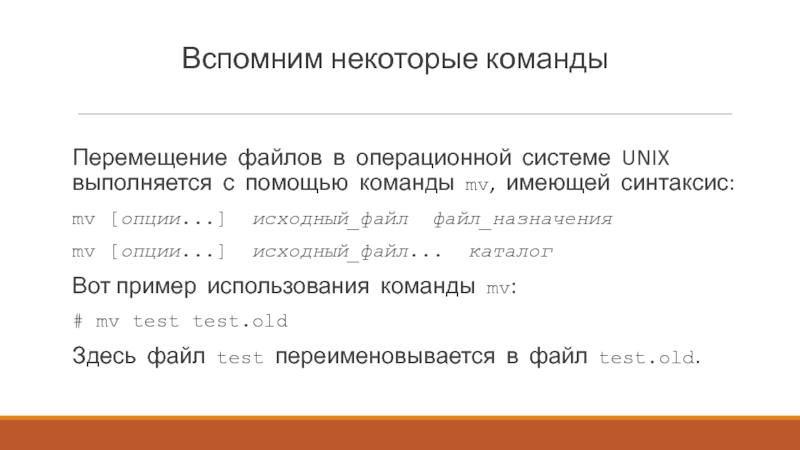 Вспомним некоторые команды

Перемещение файлов в операционной системе UNIX выполняется с помощью команды mv, имеющей синтаксис:

mv [опции...] исходный_файл файл_назначения

mv [опции...] исходный_файл... каталог

Вот пример использования команды mv:

# mv test test.old

Здесь файл test переименовывается в файл test.old.